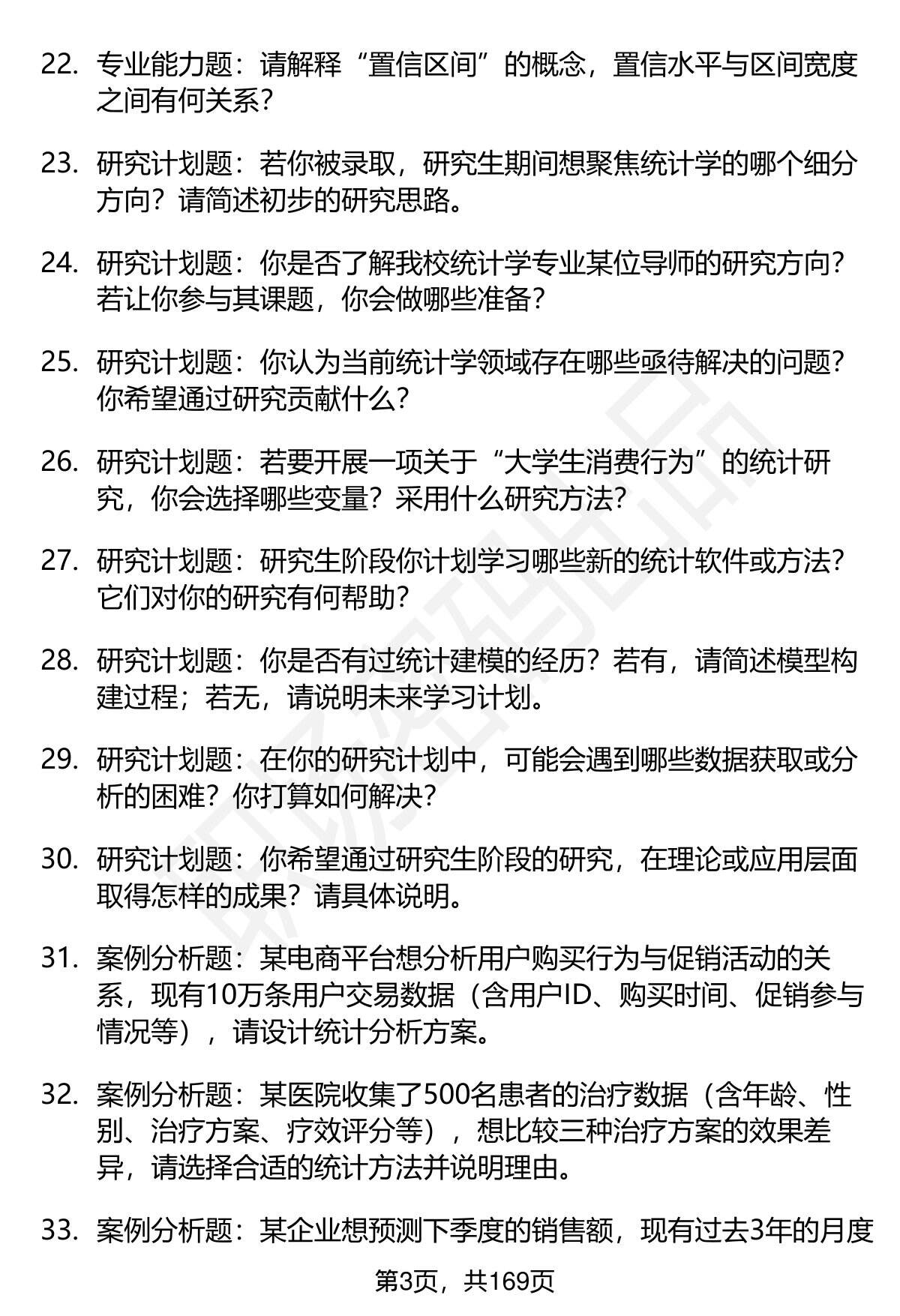 22. 专业能力题：请解释“置信区间”的概念，置信水平与区间宽度之间有何关系？

23. 研究计划题：若你被录取，研究生期间想聚焦统计学的哪个细分方向？请简述初步的研究思路。

24. 研究计划题：你是否了解我校统计学专业某位导师的研究方向？若让你参与其课题，你会做哪些准备？

25. 研究计划题：你认为当前统计学领域存在哪些亟待解决的问题？你希望通过研究贡献什么？

26. 研究计划题：若要开展一项关于“大学生消费行为”的统计研究，你会选择哪些变量？采用什么研究方法？

27. 研究计划题：研究生阶段你计划学习哪些新的统计软件或方法？它们对你的研究有何帮助？

28. 研究计划题：你是否有过统计建模的经历？若有，请简述模型构建过程；若无，请说明未来学习计划。

29. 研究计划题：在你的研究计划中，可能会遇到哪些数据获取或分析的困难？你打算如何解决？

30. 研究计划题：你希望通过研究生阶段的研究，在理论或应用层面取得怎样的成果？请具体说明。

31. 案例分析题：某电商平台想分析用户购买行为与促销活动的关系，现有10万条用户交易数据（含用户ID、购买时间、促销参与情况等），请设计统计分析方案。

32. 案例分析题：某医院收集了500名患者的治疗数据（含年龄、性别、治疗方案、疗效评分等），想比较三种治疗方案的效果差异，请选择合适的统计方法并说明理由。

33. 案例分析题：某企业想预测下季度的销售额，现有过去3年的月度

第3页，共169页